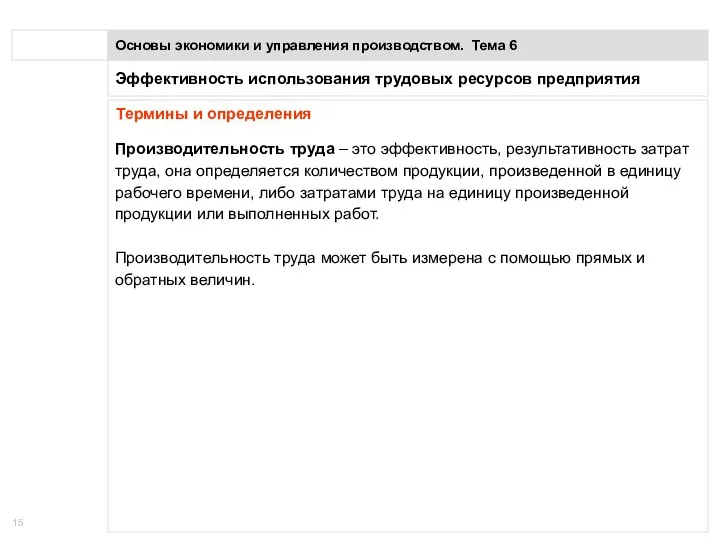 Основы экономики и управления производством. Тема 6

Эффективность использования трудовых ресурсов предприятия

Термины и определения

Производительность труда – это эффективность, результативность затрат труда, она определяется количеством продукции, произведенной в единицу рабочего времени, либо затратами труда на единицу произведенной продукции или выполненных работ.

Производительность труда может быть измерена с помощью прямых и обратных величин.

15